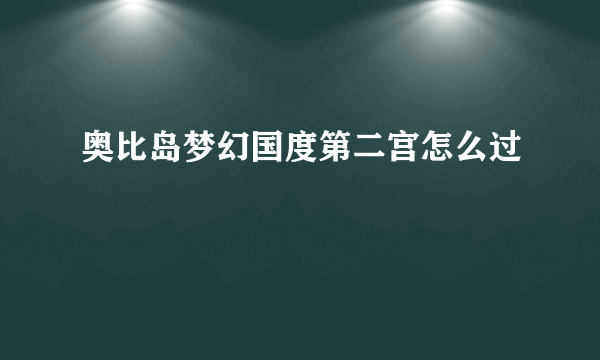 奥比岛梦幻国度第二宫怎么过